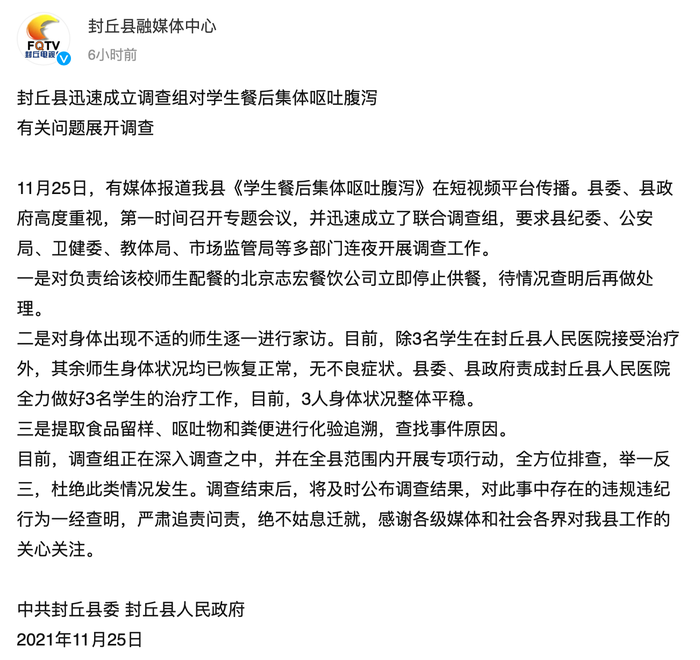 FQTV
封丘电视

封丘县融媒体中心
6小时前

封丘县迅速成立调查组对学生餐后集体呕吐腹泻
有关问题展开调查

11月25日，有媒体报道我县《学生餐后集体呕吐腹泻》在短视频平台传播。县委、县政府高度重视，第一时间召开专题会议，并迅速成立了联合调查组，要求县纪委、公安局、卫健委、教体局、市场监管局等多部门连夜开展调查工作。
一是对负责给该校师生配餐的北京志宏餐饮公司立即停止供餐，待情况查明后再做处理。
二是对身体出现不适的师生逐一进行家访。目前，除3名学生在封丘县人民医院接受治疗外，其余师生身体状况均已恢复正常，无不良症状。县委、县政府责成封丘县人民医院全力做好3名学生的治疗工作，目前，3人身体状况整体平稳。
三是提取食品留样、呕吐物和粪便进行化验追溯，查找事件原因。
目前，调查组正在深入调查之中，并在全县范围内开展专项行动，全方位排查，举一反三，杜绝此类情况发生。调查结束后，将及时公布调查结果，对此事中存在的违规违纪行为一经查明，严肃追责问责，绝不姑息迁就，感谢各级媒体和社会各界对我县工作的关心关注。

中共封丘县委 封丘县人民政府
2021年11月25日